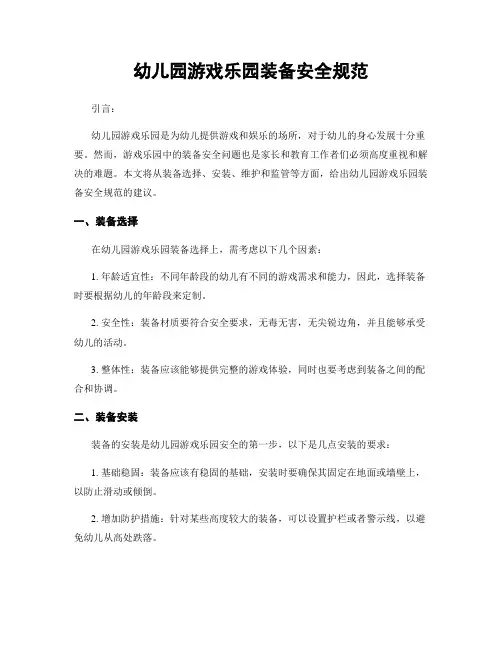 幼儿园游戏乐园装备安全规范

引言：

幼儿园游戏乐园是为幼儿提供游戏和娱乐的场所，对于幼儿的身心发展十分重要。然而，游戏乐园中的装备安全问题也是家长和教育工作者们必须高度重视和解决的难题。本文将从装备选择、安装、维护和监管等方面，给出幼儿园游戏乐园装备安全规范的建议。

一、装备选择

在幼儿园游戏乐园装备选择上，需考虑以下几个因素：

1. 年龄适宜性：不同年龄段的幼儿有不同的游戏需求和能力，因此，选择装备时要根据幼儿的年龄段来定制。

2. 安全性：装备材质要符合安全要求，无毒无害，无尖锐边角，并且能够承受幼儿的活动。

3. 整体性：装备应该能够提供完整的游戏体验，同时也要考虑到装备之间的配合和协调。

二、装备安装

装备的安装是幼儿园游戏乐园安全的第一步，以下是几点安装的要求：

1. 基础稳固：装备应该有稳固的基础，安装时要确保其固定在地面或墙壁上，以防止滑动或倾倒。

2. 增加防护措施：针对某些高度较大的装备，可以设置护栏或者警示线，以避免幼儿从高处跌落。